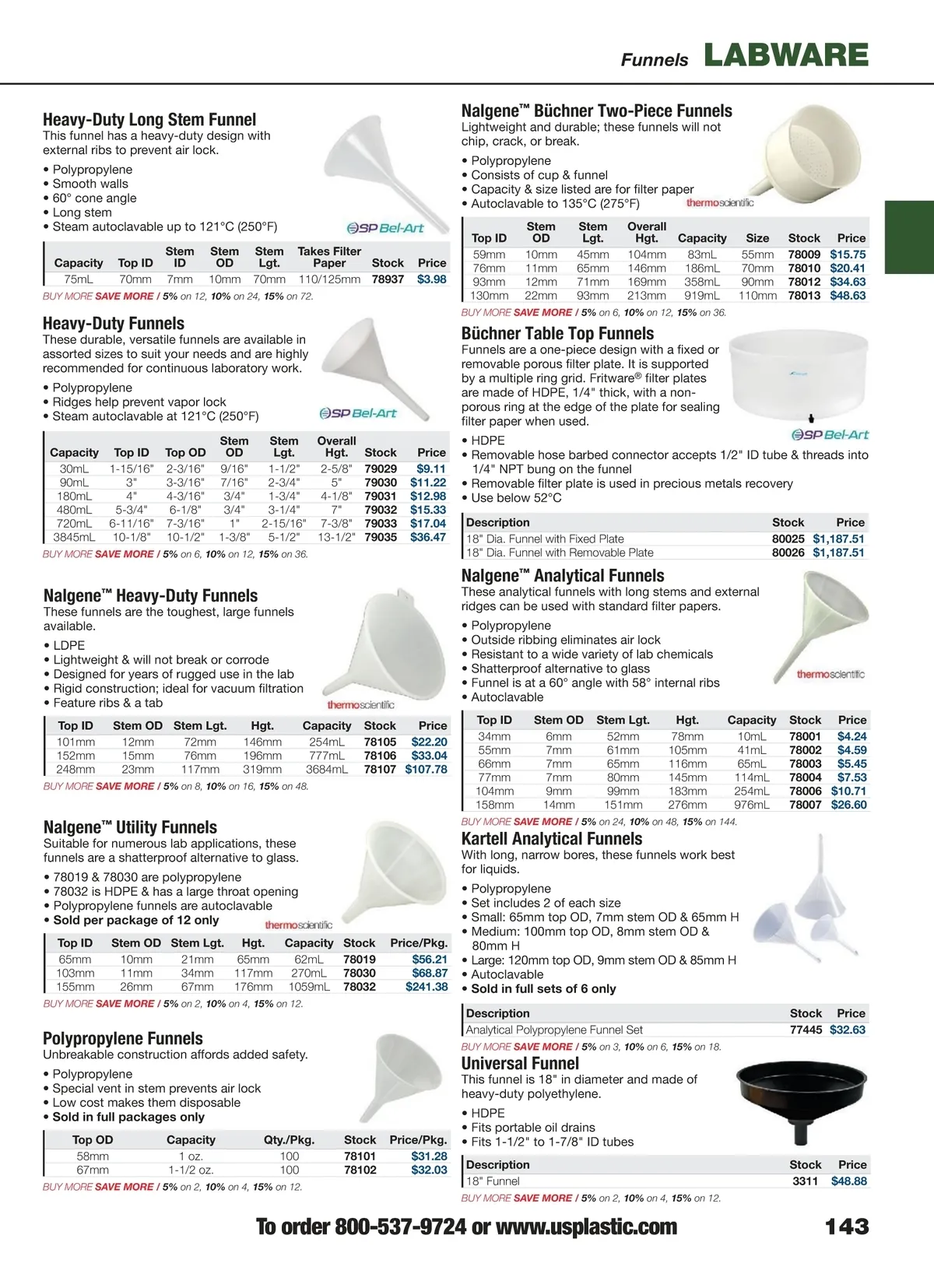 Funnels LABWARE

Heavy-Duty Long Stem Funnel
This funnel has a heavy-duty design with external ribs to prevent air lock.

• Polypropylene
• Smooth walls
• 60° cone angle
• Long stem
• Steam autoclavable up to 121°C (250°F)

SP Bel-Art

| Capacity | Top ID | Stem ID | Stem OD | Stem Lgt. | Takes Filter Paper | Stock | Price |
|---|---|---|---|---|---|---|---|
| 75mL | 70mm | 7mm | 10mm | 70mm | 110/125mm | 78937 | $3.98 |

BUY MORE SAVE MORE / 5% on 12, 10% on 24, 15% on 72.

Heavy-Duty Funnels
These durable, versatile funnels are available in assorted sizes to suit your needs and are highly recommended for continuous laboratory work.

• Polypropylene
• Ridges help prevent vapor lock
• Steam autoclavable at 121°C (250°F)

SP Bel-Art

| Capacity | Top ID | Top OD | Stem OD | Stem Lgt. | Overall Hgt. | Stock | Price |
|---|---|---|---|---|---|---|---|
| 30mL | 1-15/16" | 2-3/16" | 9/16" | 1-1/2" | 2-5/8" | 79029 | $9.11 |
| 90mL | 3" | 3-3/16" | 7/16" | 2-3/4" | 5" | 79030 | $11.22 |
| 180mL | 4" | 4-3/16" | 3/4" | 1-3/4" | 4-1/8" | 79031 | $12.98 |
| 480mL | 5-3/4" | 6-1/8" | 3/4" | 3-1/4" | 7" | 79032 | $15.33 |
| 720mL | 6-11/16" | 7-3/16" | 1" | 2-15/16" | 7-3/8" | 79033 | $17.04 |
| 3845mL | 10-1/8" | 10-1/2" | 1-3/8" | 5-1/2" | 13-1/2" | 79035 | $36.47 |

BUY MORE SAVE MORE / 5% on 6, 10% on 12, 15% on 36.

Nalgene™ Heavy-Duty Funnels
These funnels are the toughest, large funnels available.

• LDPE
• Lightweight & will not break or corrode
• Designed for years of rugged use in the lab
• Rigid construction; ideal for vacuum filtration
• Feature ribs & a tab

thermoscientific

| Top ID | Stem OD | Stem Lgt. | Hgt. | Capacity | Stock | Price |
|---|---|---|---|---|---|---|
| 101mm | 12mm | 72mm | 146mm | 254mL | 78105 | $22.20 |
| 152mm | 15mm | 76mm | 196mm | 777mL | 78106 | $33.04 |
| 248mm | 23mm | 117mm | 319mm | 3684mL | 78107 | $107.78 |

BUY MORE SAVE MORE / 5% on 8, 10% on 16, 15% on 48.

Nalgene™ Utility Funnels
Suitable for numerous lab applications, these funnels are a shatterproof alternative to glass.

• 78019 & 78030 are polypropylene
• 78032 is HDPE & has a large throat opening
• Polypropylene funnels are autoclavable
• Sold per package of 12 only

thermoscientific

| Top ID | Stem OD | Stem Lgt. | Hgt. | Capacity | Stock | Price/Pkg. |
|---|---|---|---|---|---|---|
| 65mm | 10mm | 21mm | 65mm | 62mL | 78019 | $56.21 |
| 103mm | 11mm | 34mm | 117mm | 270mL | 78030 | $68.87 |
| 155mm | 26mm | 67mm | 176mm | 1059mL | 78032 | $241.38 |

BUY MORE SAVE MORE / 5% on 2, 10% on 4, 15% on 12.

Polypropylene Funnels
Unbreakable construction affords added safety.

• Polypropylene
• Special vent in stem prevents air lock
• Low cost makes them disposable
• Sold in full packages only

| Top OD | Capacity | Qty./Pkg. | Stock | Price/Pkg. |
|---|---|---|---|---|
| 58mm | 1 oz. | 100 | 78101 | $31.28 |
| 67mm | 1-1/2 oz. | 100 | 78102 | $32.03 |

BUY MORE SAVE MORE / 5% on 2, 10% on 4, 15% on 12.

Nalgene™ Büchner Two-Piece Funnels
Lightweight and durable; these funnels will not chip, crack, or break.

• Polypropylene
• Consists of cup & funnel
• Capacity & size listed are for filter paper
• Autoclavable to 135°C (275°F)

thermoscientific

| Top ID | Stem OD | Stem Lgt. | Overall Hgt. | Capacity | Size | Stock | Price |
|---|---|---|---|---|---|---|---|
| 59mm | 10mm | 45mm | 104mm | 83mL | 55mm | 78009 | $15.75 |
| 76mm | 11mm | 65mm | 146mm | 186mL | 70mm | 78010 | $20.41 |
| 93mm | 12mm | 71mm | 169mm | 358mL | 90mm | 78012 | $34.63 |
| 130mm | 22mm | 93mm | 213mm | 919mL | 110mm | 78013 | $48.63 |

BUY MORE SAVE MORE / 5% on 6, 10% on 12, 15% on 36.

Büchner Table Top Funnels
Funnels are a one-piece design with a fixed or removable porous filter plate. It is supported by a multiple ring grid. Fritware® filter plates are made of HDPE, 1/4" thick, with a non-porous ring at the edge of the plate for sealing filter paper when used.

SP Bel-Art

• HDPE
• Removable hose barbed connector accepts 1/2" ID tube & threads into 1/4" NPT bung on the funnel
• Removable filter plate is used in precious metals recovery
• Use below 52°C

| Description | Stock | Price |
|---|---|---|
| 18" Dia. Funnel with Fixed Plate | 80025 | $1,187.51 |
| 18" Dia. Funnel with Removable Plate | 80026 | $1,187.51 |

Nalgene™ Analytical Funnels
These analytical funnels with long stems and external ridges can be used with standard filter papers.

• Polypropylene
• Outside ribbing eliminates air lock
• Resistant to a wide variety of lab chemicals
• Shatterproof alternative to glass
• Funnel is at a 60° angle with 58° internal ribs
• Autoclavable

thermoscientific

| Top ID | Stem OD | Stem Lgt. | Hgt. | Capacity | Stock | Price |
|---|---|---|---|---|---|---|
| 34mm | 6mm | 52mm | 78mm | 10mL | 78001 | $4.24 |
| 55mm | 7mm | 61mm | 105mm | 41mL | 78002 | $4.59 |
| 66mm | 7mm | 65mm | 116mm | 65mL | 78003 | $5.45 |
| 77mm | 7mm | 80mm | 145mm | 114mL | 78004 | $7.53 |
| 104mm | 9mm | 99mm | 183mm | 254mL | 78006 | $10.71 |
| 158mm | 14mm | 151mm | 276mm | 976mL | 78007 | $26.60 |

BUY MORE SAVE MORE / 5% on 24, 10% on 48, 15% on 144.

Kartell Analytical Funnels
With long, narrow bores, these funnels work best for liquids.

• Polypropylene
• Set includes 2 of each size
• Small: 65mm top OD, 7mm stem OD & 65mm H
• Medium: 100mm top OD, 8mm stem OD & 80mm H
• Large: 120mm top OD, 9mm stem OD & 85mm H
• Autoclavable
• Sold in full sets of 6 only

| Description | Stock | Price |
|---|---|---|
| Analytical Polypropylene Funnel Set | 77445 | $32.63 |

BUY MORE SAVE MORE / 5% on 3, 10% on 6, 15% on 18.

Universal Funnel
This funnel is 18" in diameter and made of heavy-duty polyethylene.

• HDPE
• Fits portable oil drains
• Fits 1-1/2" to 1-7/8" ID tubes

| Description | Stock | Price |
|---|---|---|
| 18" Funnel | 3311 | $48.88 |

BUY MORE SAVE MORE / 5% on 2, 10% on 4, 15% on 12.

To order 800-537-9724 or www.usplastic.com 143